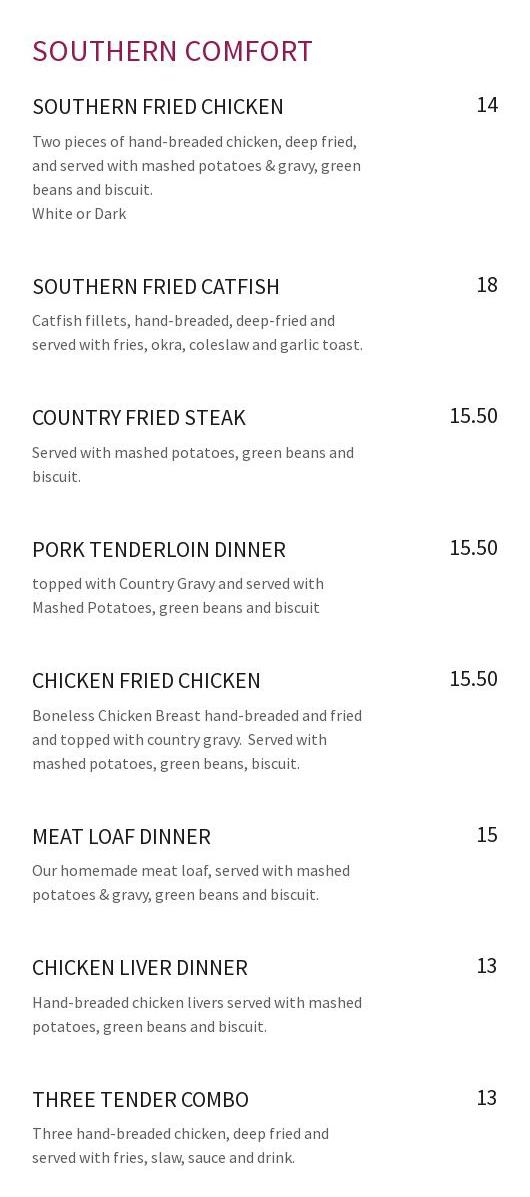 SOUTHERN COMFORT

SOUTHERN FRIED CHICKEN 14

Two pieces of hand-breaded chicken, deep fried, and served with mashed potatoes & gravy, green beans and biscuit.
White or Dark

SOUTHERN FRIED CATFISH 18

Catfish fillets, hand-breaded, deep-fried and served with fries, okra, coleslaw and garlic toast.

COUNTRY FRIED STEAK 15.50

Served with mashed potatoes, green beans and biscuit.

PORK TENDERLOIN DINNER 15.50

topped with Country Gravy and served with Mashed Potatoes, green beans and biscuit

CHICKEN FRIED CHICKEN 15.50

Boneless Chicken Breast hand-breaded and fried and topped with country gravy. Served with mashed potatoes, green beans, biscuit.

MEAT LOAF DINNER 15

Our homemade meat loaf, served with mashed potatoes & gravy, green beans and biscuit.

CHICKEN LIVER DINNER 13

Hand-breaded chicken livers served with mashed potatoes, green beans and biscuit.

THREE TENDER COMBO 13

Three hand-breaded chicken, deep fried and served with fries, slaw, sauce and drink.